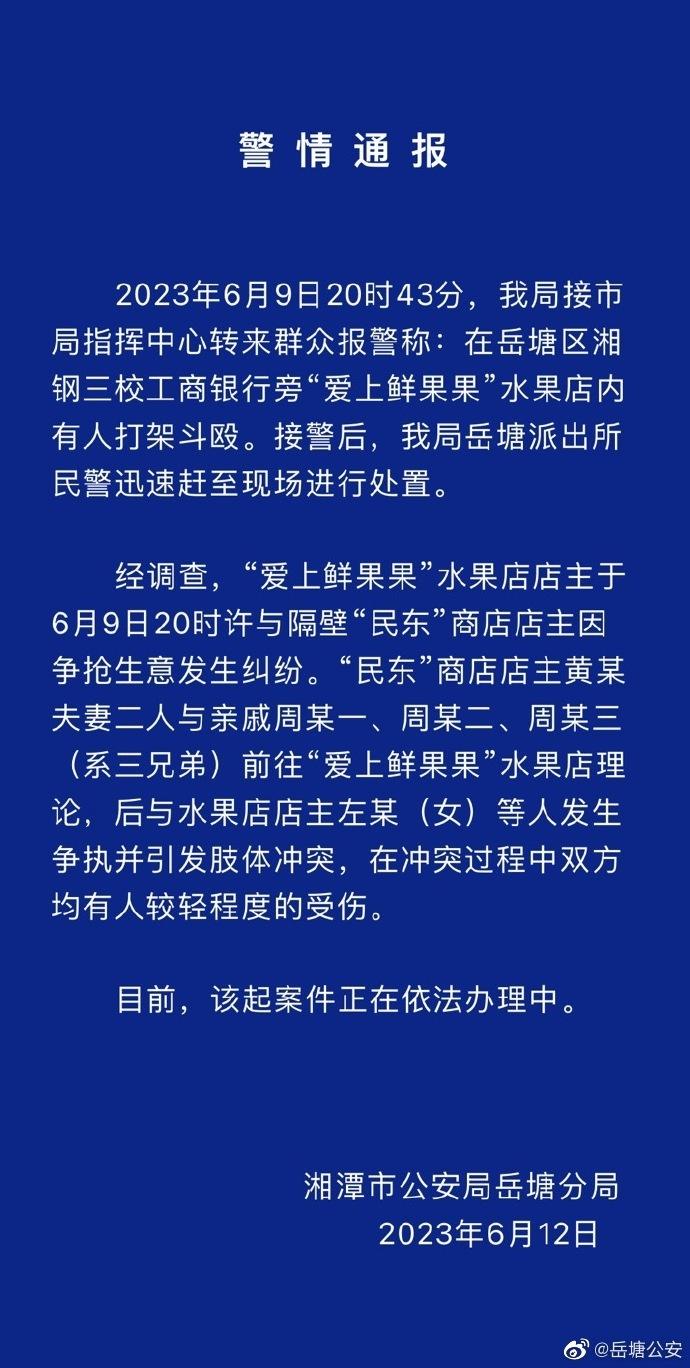 警情通报

2023年6月9日20时43分，我局接市局指挥中心转来群众报警称：在岳塘区湘钢三校工商银行旁“爱上鲜果果”水果店内有人打架斗殴。接警后，我局岳塘派出所民警迅速赶至现场进行处置。

经调查，“爱上鲜果果”水果店店主于6月9日20时许与隔壁“民东”商店店主因争抢生意发生纠纷。“民东”商店店主黄某夫妻二人与亲戚周某一、周某二、周某三（系三兄弟）前往“爱上鲜果果”水果店理论，后与水果店店主左某（女）等人发生争执并引发肢体冲突，在冲突过程中双方均有人较轻程度的受伤。

目前，该起案件正在依法办理中。

湘潭市公安局岳塘分局
2023年6月12日

@岳塘公安